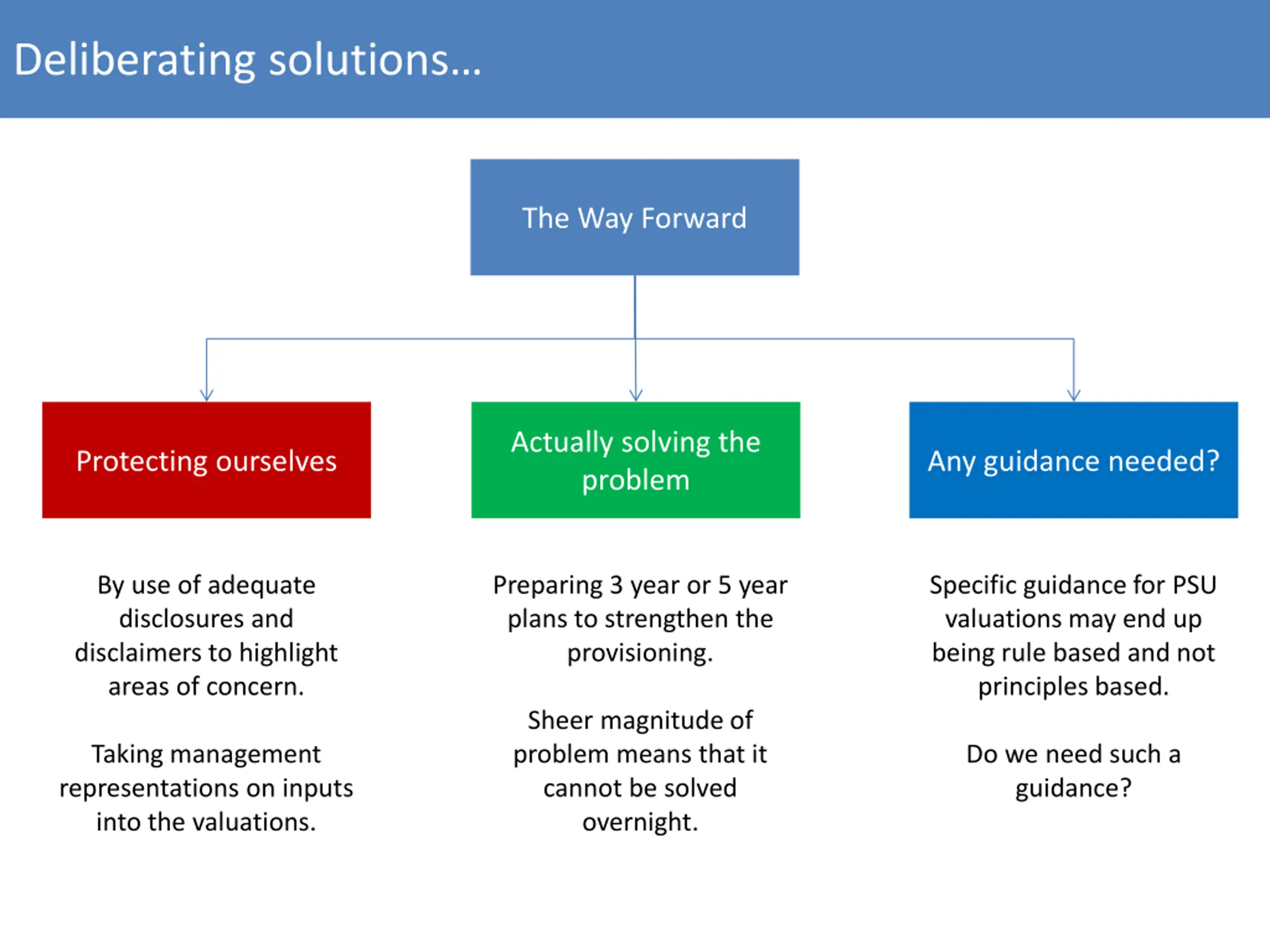 Deliberating solutions…

The Way Forward

Protecting ourselves

Actually solving the problem

Any guidance needed?

By use of adequate disclosures and disclaimers to highlight areas of concern.

Taking management representations on inputs into the valuations.

Preparing 3 year or 5 year plans to strengthen the provisioning.

Sheer magnitude of problem means that it cannot be solved overnight.

Specific guidance for PSU valuations may end up being rule based and not principles based.

Do we need such a guidance?